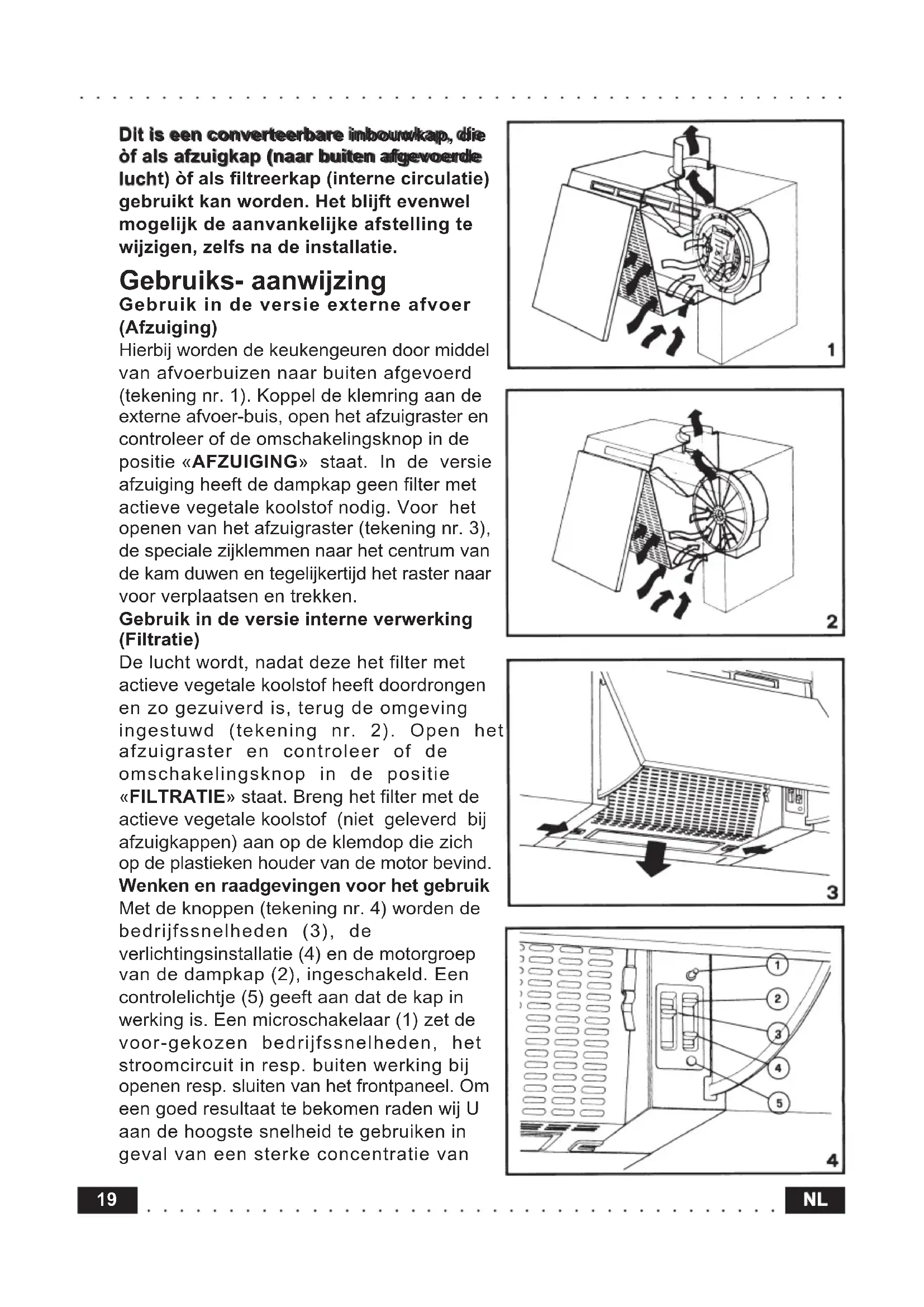 Dit is een converteerbare inbouwkap, die òf als afzuigkap (naar buiten afgevoerde lucht) òf als filtreerkap (interne circulatie) gebruikt kan worden. Het blijft evenwel mogelijk de aanvankelijke afstelling te wijzigen, zelfs na de installatie.

Gebruiks- aanwijzing

Gebruik in de versie externe afvoer (Afzuiging)

Hierbij worden de keukengeuren door middel van afvoerbuizen naar buiten afgevoerd (tekening nr. 1). Koppel de klemring aan de externe afvoer-buis, open het afzuigraster en controleer of de omschakelingsknop in de positie «AFZUIGING» staat. In de versie afzuiging heeft de dampkap geen filter met actieve vegetale koolstof nodig. Voor het openen van het afzuigraster (tekening nr. 3), de speciale zijklemmen naar het centrum van de kam duwen en tegelijkertijd het raster naar voor verplaatsen en trekken.

Gebruik in de versie interne verwerking (Filtratie)

De lucht wordt, nadat deze het filter met actieve vegetale koolstof heeft doordrongen en zo gezuiverd is, terug de omgeving ingestuwd (tekening nr. 2). Open het afzuigraster en controleer of de omschakelingsknop in de positie «FILTRATIE» staat. Breng het filter met de actieve vegetale koolstof (niet geleverd bij afzuigkappen) aan op de klemdop die zich op de plastieken houder van de motor bevind.

Wenken en raadgevingen voor het gebruik

Met de knoppen (tekening nr. 4) worden de bedrijfssnelheden (3), de verlichtingsinstallatie (4) en de motorgroep van de dampkap (2), ingeschakeld. Een controlelichtje (5) geeft aan dat de kap in werking is. Een microschakelaar (1) zet de voor-gekozen bedrijfssnelheden, het stroomcircuit in resp. buiten werking bij openen resp. sluiten van het frontpaneel. Om een goed resultaat te bekomen raden wij U aan de hoogste snelheid te gebruiken in geval van een sterke concentratie van

1

2

3

1
2
3
4
5
4

19

NL